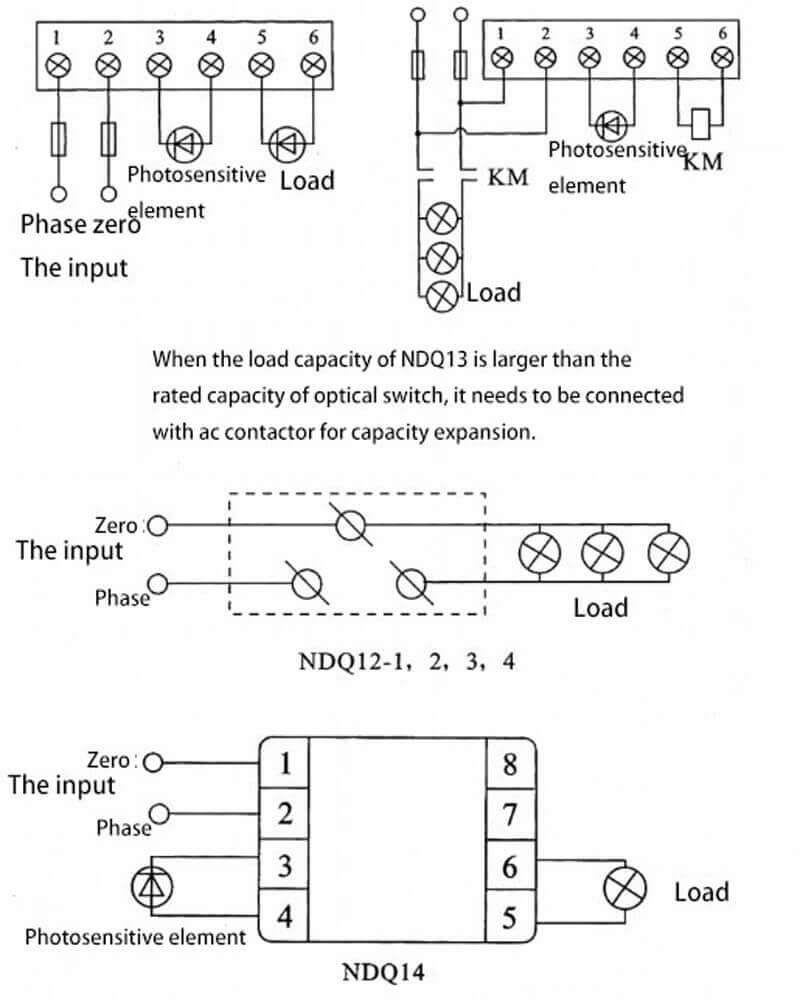 1 2 3 4 5 6

Photosensitive element

Load

Phase zero

The input

1 2 3 4 5 6

Photosensitive element

KM

KM

Load

When the load capacity of NDQ13 is larger than the rated capacity of optical switch, it needs to be connected with ac contactor for capacity expansion.

Zero

The input

Phase

Load

NDQ12-1, 2, 3, 4

Zero

The input

Phase

1
2
3
4

8
7
6
5

Load

Photosensitive element

NDQ14